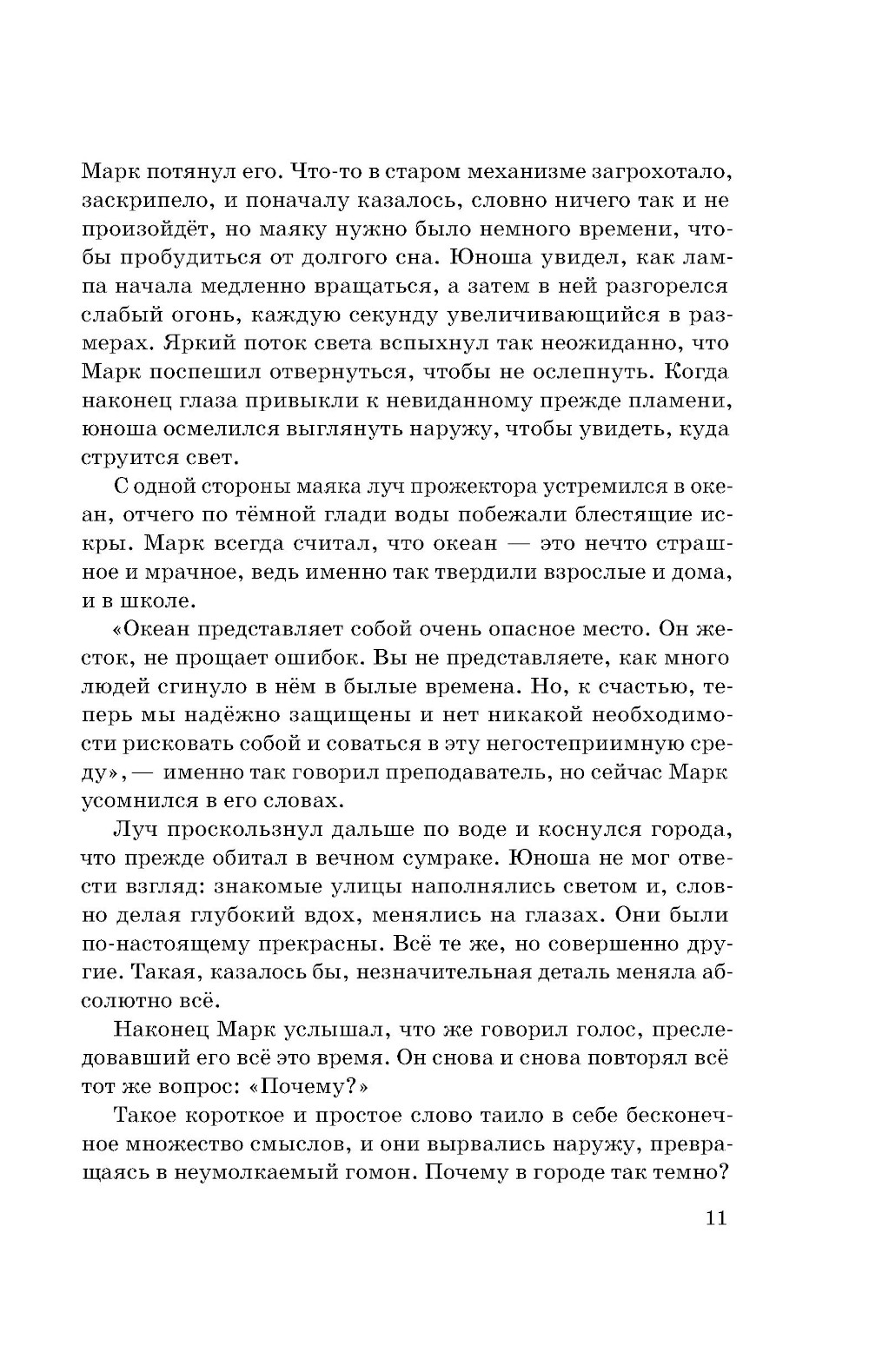 Марк потянул его. Что-то в старом механизме загрохотало, заскрипело, и поначалу казалось, словно ничего так и не произойдёт, но маяку нужно было немного времени, чтобы пробудиться от долгого сна. Юноша увидел, как лампа начала медленно вращаться, а затем в ней разгорелся слабый огонь, каждую секунду увеличивающийся в размерах. Яркий поток света вспыхнул так неожиданно, что Марк поспешил отвернуться, чтобы не ослепнуть. Когда наконец глаза привыкли к невиданному прежде пламени, юноша осмелился выглянуть наружу, чтобы увидеть, куда струится свет.

С одной стороны маяка луч прожектора устремился в океан, отчего по тёмной глади воды побежали блестящие искры. Марк всегда считал, что океан — это нечто страшное и мрачное, ведь именно так твердили взрослые и дома, и в школе.

«Океан представляет собой очень опасное место. Он жесток, не прощает ошибок. Вы не представляете, как много людей сгинуло в нём в былые времена. Но, к счастью, теперь мы надёжно защищены и нет никакой необходимости рисковать собой и соваться в эту негостеприимную среду», — именно так говорил преподаватель, но сейчас Марк усомнился в его словах.

Луч проскользнул дальше по воде и коснулся города, что прежде обитал в вечном сумраке. Юноша не мог отвести взгляд: знакомые улицы наполнялись светом и, словно делая глубокий вдох, менялись на глазах. Они были по-настоящему прекрасны. Всё те же, но совершенно другие. Такая, казалось бы, незначительная деталь меняла абсолютно всё.

Наконец Марк услышал, что же говорил голос, преследовавший его всё это время. Он снова и снова повторял всё тот же вопрос: «Почему?»

Такое короткое и простое слово таило в себе бесконечное множество смыслов, и они вырвались наружу, превращаясь в неумолкаемый гомон. Почему в городе так темно?

11